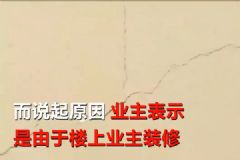 而说起原因 业主表示
是由于楼上业主装修